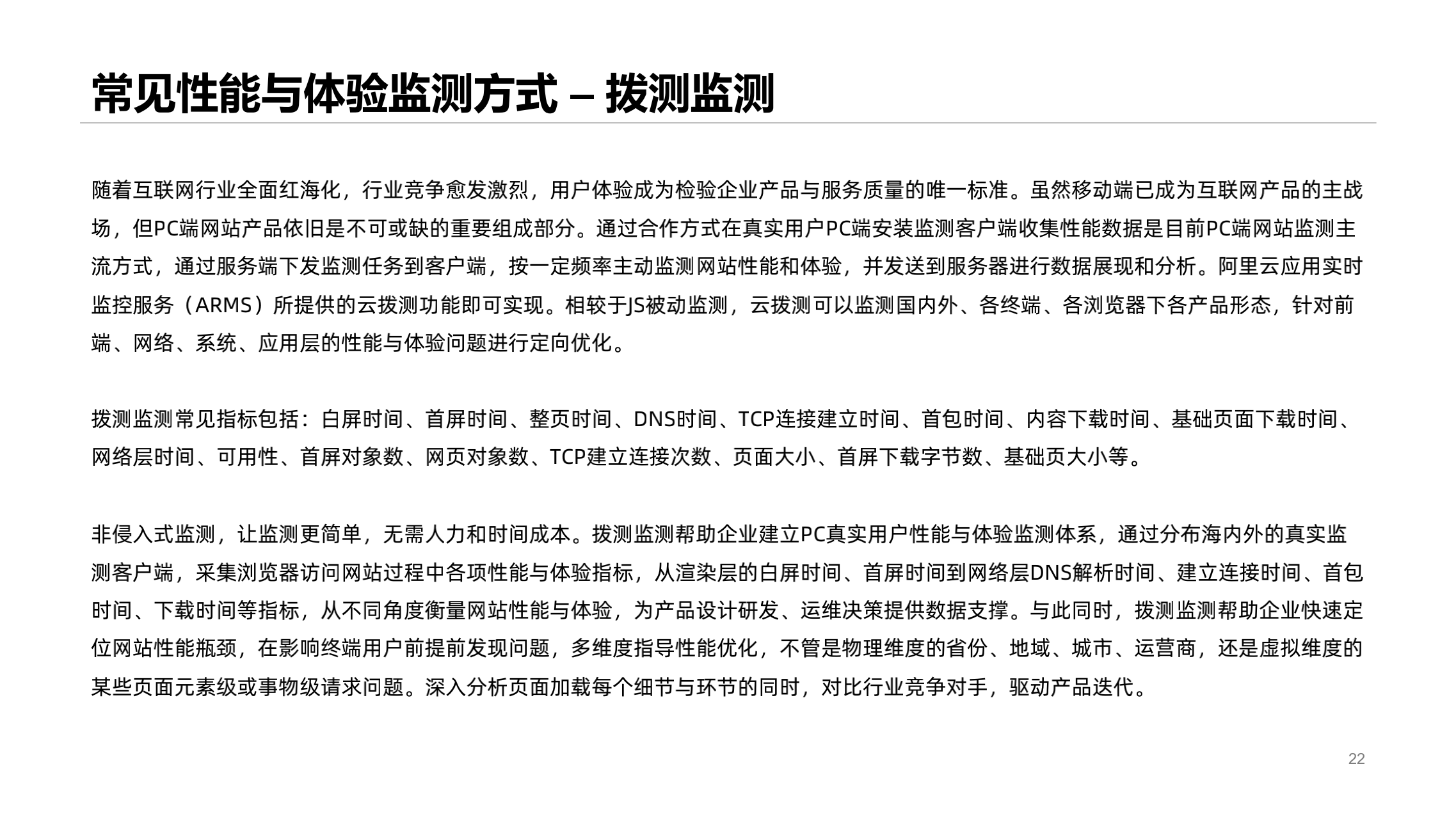 常见性能与体验监测方式 – 拨测监测

随着互联网行业全面红海化，行业竞争愈发激烈，用户体验成为检验企业产品与服务质量的唯一标准。虽然移动端已成为互联网产品的主战场，但PC端网站产品依旧是不可或缺的重要组成部分。通过合作方式在真实用户PC端安装监测客户端收集性能数据是目前PC端网站监测主流方式，通过服务端下发监测任务到客户端，按一定频率主动监测网站性能和体验，并发送到服务器进行数据展现和分析。阿里云应用实时监控服务（ARMS）所提供的云拨测功能即可实现。相较于JS被动监测，云拨测可以监测国内外、各终端、各浏览器下各产品形态，针对前端、网络、系统、应用层的性能与体验问题进行定向优化。

拨测监测常见指标包括：白屏时间、首屏时间、整页时间、DNS时间、TCP连接建立时间、首包时间、内容下载时间、基础页面下载时间、网络层时间、可用性、首屏对象数、网页对象数、TCP建立连接次数、页面大小、首屏下载字节数、基础页大小等。

非侵入式监测，让监测更简单，无需人力和时间成本。拨测监测帮助企业建立PC真实用户性能与体验监测体系，通过分布海内外的真实监测客户端，采集浏览器访问网站过程中各项性能与体验指标，从渲染层的白屏时间、首屏时间到网络层DNS解析时间、建立连接时间、首包时间、下载时间等指标，从不同角度衡量网站性能与体验，为产品设计研发、运维决策提供数据支撑。与此同时，拨测监测帮助企业快速定位网站性能瓶颈，在影响终端用户前提前发现问题，多维度指导性能优化，不管是物理维度的省份、地域、城市、运营商，还是虚拟维度的某些页面元素级或事物级请求问题。深入分析页面加载每个细节与环节的同时，对比行业竞争对手，驱动产品迭代。

22